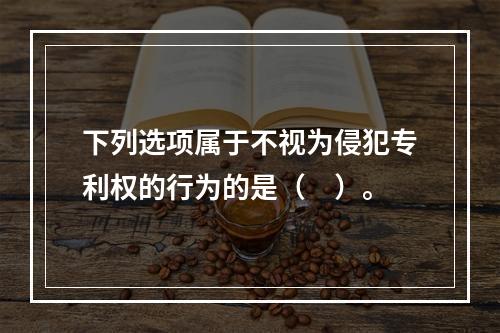 下列选项属于不视为侵犯专利权的行为的是（    ）。